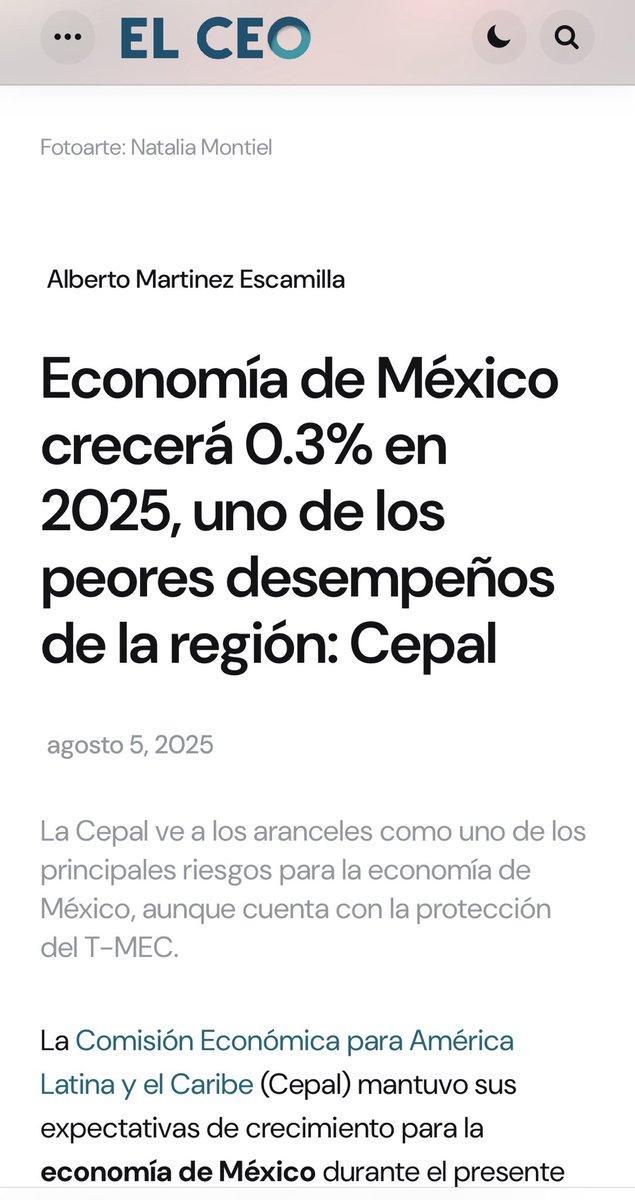 ...

EL CEO

Fotoarte: Natalia Montiel

Alberto Martinez Escamilla

Economía de México crecerá 0.3% en 2025, uno de los peores desempeños de la región: Cepal

agosto 5, 2025

La Cepal ve a los aranceles como uno de los principales riesgos para la economía de México, aunque cuenta con la protección del T-MEC.

La Comisión Económica para América Latina y el Caribe (Cepal) mantuvo sus expectativas de crecimiento para la economía de México durante el presente